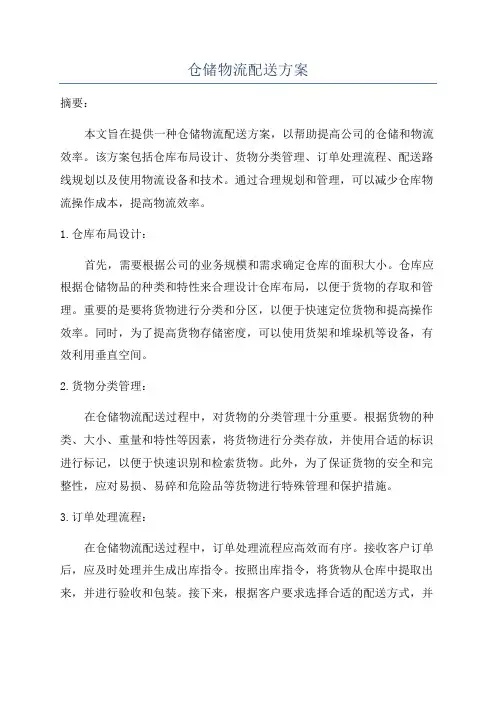 仓储物流配送方案

摘要：

本文旨在提供一种仓储物流配送方案，以帮助提高公司的仓储和物流效率。该方案包括仓库布局设计、货物分类管理、订单处理流程、配送路线规划以及使用物流设备和技术。通过合理规划和管理，可以减少仓库物流操作成本，提高物流效率。

1. 仓库布局设计：

首先，需要根据公司的业务规模和需求确定仓库的面积大小。仓库应根据仓储物品的种类和特性来合理设计仓库布局，以便于货物的存取和管理。重要的是要将货物进行分类和分区，以便于快速定位货物和提高操作效率。同时，为了提高货物存储密度，可以使用货架和堆垛机等设备，有效利用垂直空间。

2. 货物分类管理：

在仓储物流配送过程中，对货物的分类管理十分重要。根据货物的种类、大小、重量和特性等因素，将货物进行分类存放，并使用合适的标识进行标记，以便于快速识别和检索货物。此外，为了保证货物的安全和完整性，应对易损、易碎和危险品等货物进行特殊管理和保护措施。

3. 订单处理流程：

在仓储物流配送过程中，订单处理流程应高效而有序。接收客户订单后，应及时处理并生成出库指令。按照出库指令，将货物从仓库中提取出来，并进行验收和包装。接下来，根据客户要求选择合适的配送方式，并